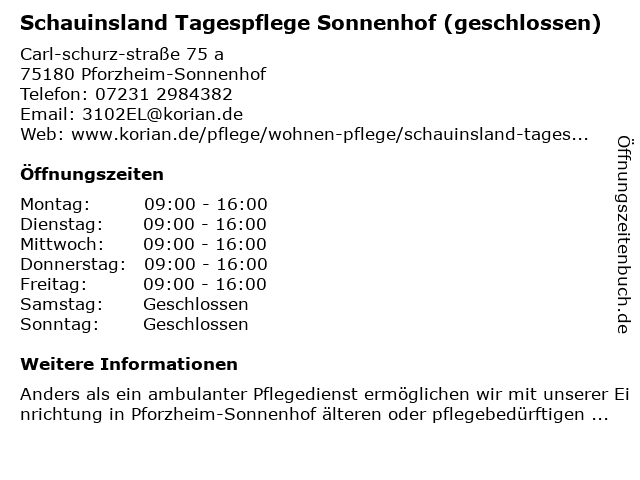 Schauinsland Tagespflege Sonnenhof (geschlossen)

Carl-schurz-straße 75 a
75180 Pforzheim-Sonnenhof
Telefon: 07231 2984382
Email: 3102EL@korian.de
Web: www.korian.de/pflege/wohnen-pflege/schauinsland-tages...

Öffnungszeiten

Montag: 09:00 - 16:00
Dienstag: 09:00 - 16:00
Mittwoch: 09:00 - 16:00
Donnerstag: 09:00 - 16:00
Freitag: 09:00 - 16:00
Samstag: Geschlossen
Sonntag: Geschlossen

Weitere Informationen

Anders als ein ambulanter Pflegedienst ermöglichen wir mit unserer Einrichtung in Pforzheim-Sonnenhof älteren oder pflegebedürftigen ...

Öffnungszeitenbuch.de